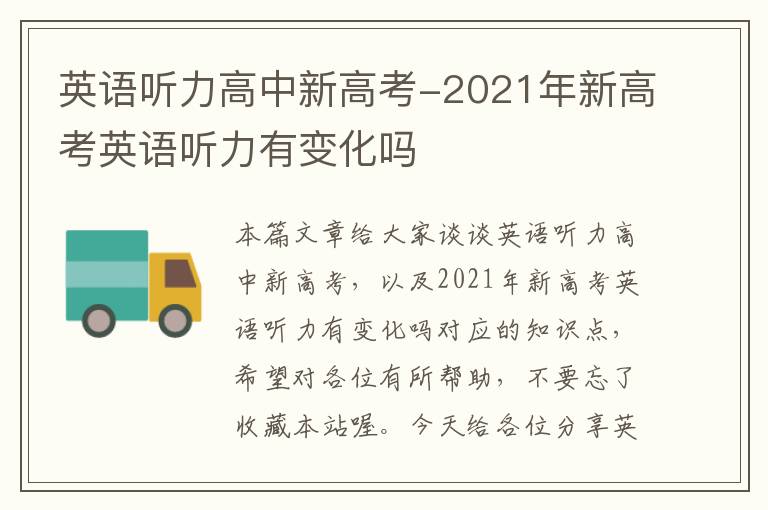 英语听力高中新高考-2021年新高考英语听力有变化吗

本篇文章给大家谈谈英语听力高中新高考，以及2021年新高考英语听力有变化吗对应的知识点，希望对各位有所帮助，不要忘了收藏本站喔。今天给各位分享英